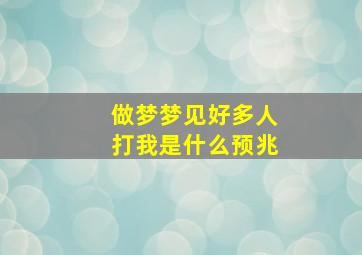 做梦梦见好多人
打我是什么预兆